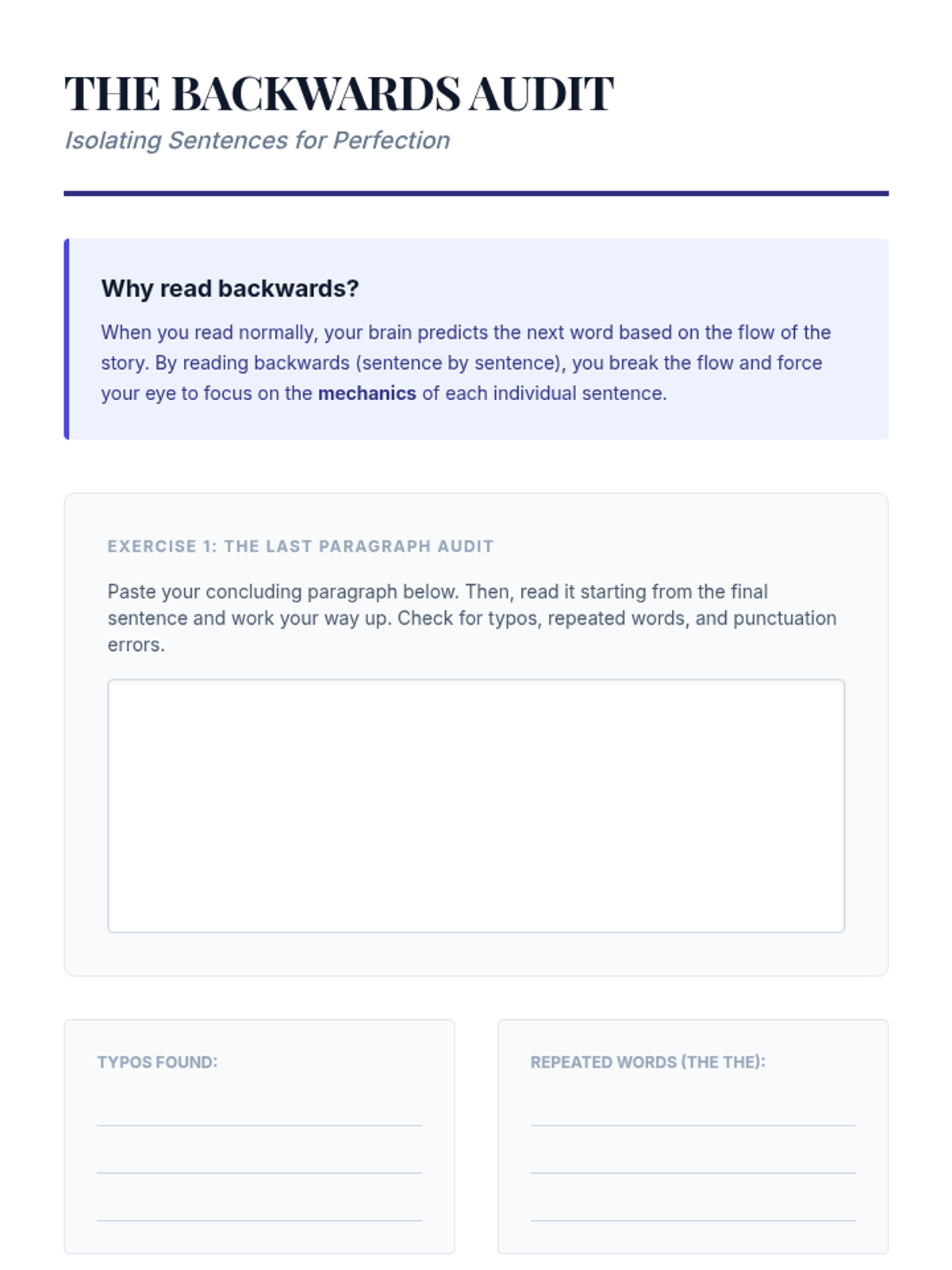 THE BACKWARDS AUDIT

Isolating Sentences for Perfection

Why read backwards?

When you read normally, your brain predicts the next word based on the flow of the story. By reading backwards (sentence by sentence), you break the flow and force your eye to focus on the mechanics of each individual sentence.

EXERCISE 1: THE LAST PARAGRAPH AUDIT

Paste your concluding paragraph below. Then, read it starting from the final sentence and work your way up. Check for typos, repeated words, and punctuation errors.

TYPOS FOUND:

REPEATED WORDS (THE THE):